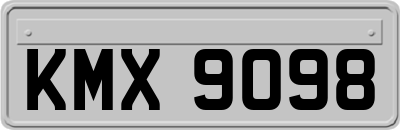 KMX 9098